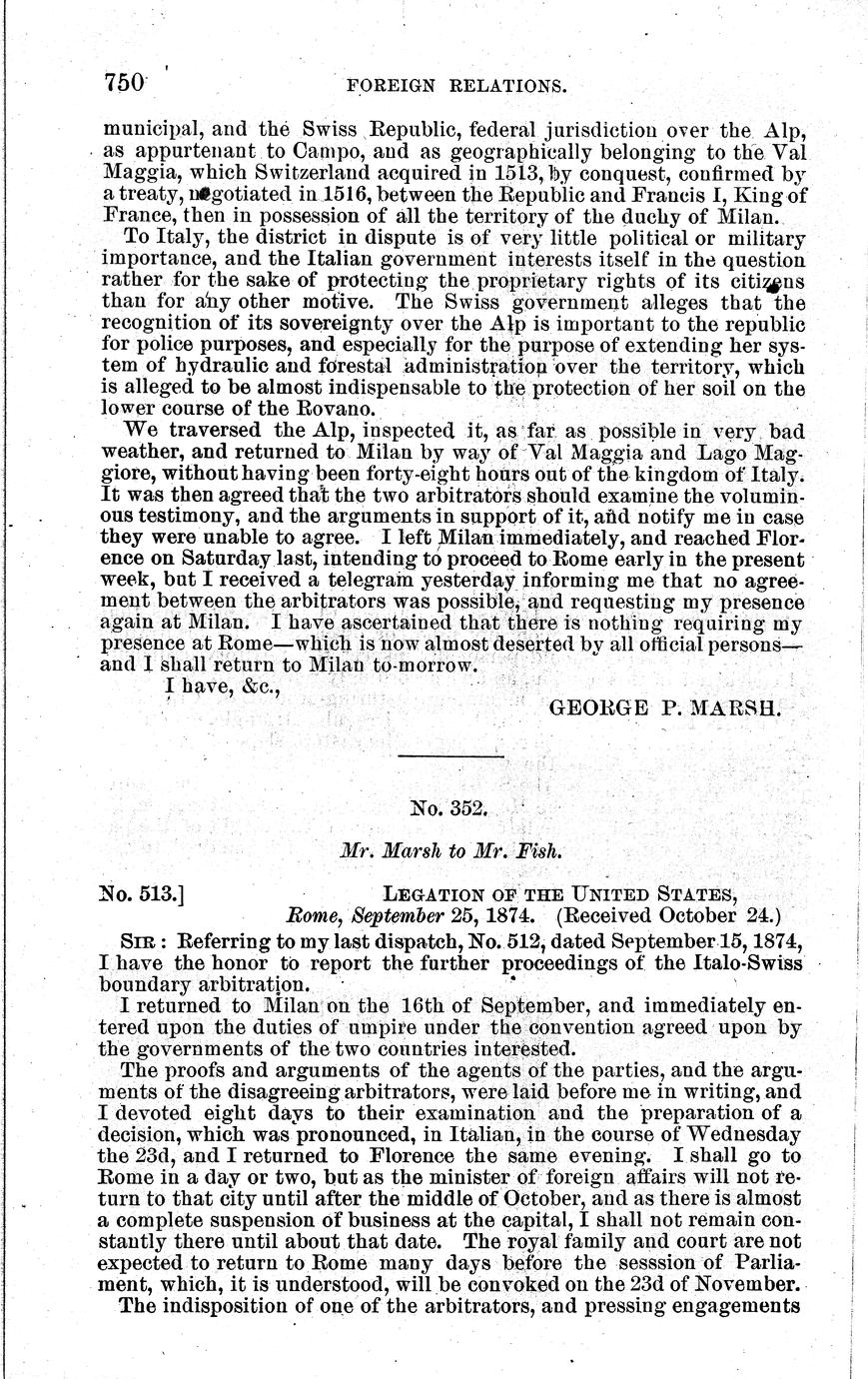 750 FOREIGN RELATIONS.

municipal, and the Swiss Republic, federal jurisdiction over the Alp, as appurtenant to Campo, and as geographically belonging to the Val Maggia, which Switzerland acquired in 1513, by conquest, confirmed by a treaty, negotiated in 1516, between the Republic and Francis I, King of France, then in possession of all the territory of the duchy of Milan.

To Italy, the district in dispute is of very little political or military importance, and the Italian government interests itself in the question rather for the sake of protecting the proprietary rights of its citizens than for any other motive. The Swiss government alleges that the recognition of its sovereignty over the Alp is important to the republic for police purposes, and especially for the purpose of extending her system of hydraulic and forestal administration over the territory, which is alleged to be almost indispensable to the protection of her soil on the lower course of the Rovano.

We traversed the Alp, inspected it, as far as possible in very bad weather, and returned to Milan by way of Val Maggia and Lago Maggiore, without having been forty-eight hours out of the kingdom of Italy. It was then agreed that the two arbitrators should examine the voluminous testimony, and the arguments in support of it, and notify me in case they were unable to agree. I left Milan immediately, and reached Florence on Saturday last, intending to proceed to Rome early in the present week, but I received a telegram yesterday informing me that no agreement between the arbitrators was possible, and requesting my presence again at Milan. I have ascertained that there is nothing requiring my presence at Rome—which is now almost deserted by all official persons—and I shall return to Milan to-morrow.

I have, &c.,

GEORGE P. MARSH.

No. 352.

Mr. Marsh to Mr. Fish.

No. 513.] LEGATION OF THE UNITED STATES,
Rome, September 25, 1874. (Received October 24.)

SIR: Referring to my last dispatch, No. 512, dated September 15, 1874, I have the honor to report the further proceedings of the Italo-Swiss boundary arbitration.

I returned to Milan on the 16th of September, and immediately entered upon the duties of umpire under the convention agreed upon by the governments of the two countries interested.

The proofs and arguments of the agents of the parties, and the arguments of the disagreeing arbitrators, were laid before me in writing, and I devoted eight days to their examination and the preparation of a decision, which was pronounced, in Italian, in the course of Wednesday the 23d, and I returned to Florence the same evening. I shall go to Rome in a day or two, but as the minister of foreign affairs will not return to that city until after the middle of October, and as there is almost a complete suspension of business at the capital, I shall not remain constantly there until about that date. The royal family and court are not expected to return to Rome many days before the sesssion of Parliament, which, it is understood, will be convoked on the 23d of November.

The indisposition of one of the arbitrators, and pressing engagements